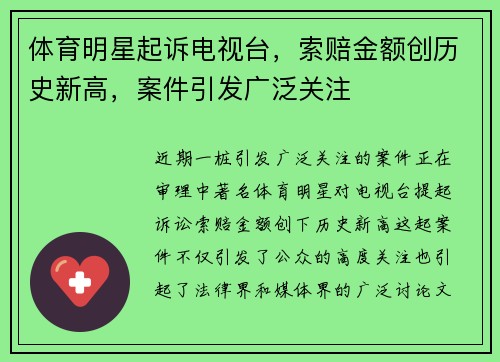 体育明星起诉电视台，索赔金额创历史新高，案件引发广泛关注

近期一桩引发广泛关注的案件正在审理中著名体育明星对电视台提起诉讼索赔金额创下历史新高这起案件不仅引发了公众的高度关注也引起了法律界和媒体界的广泛讨论文